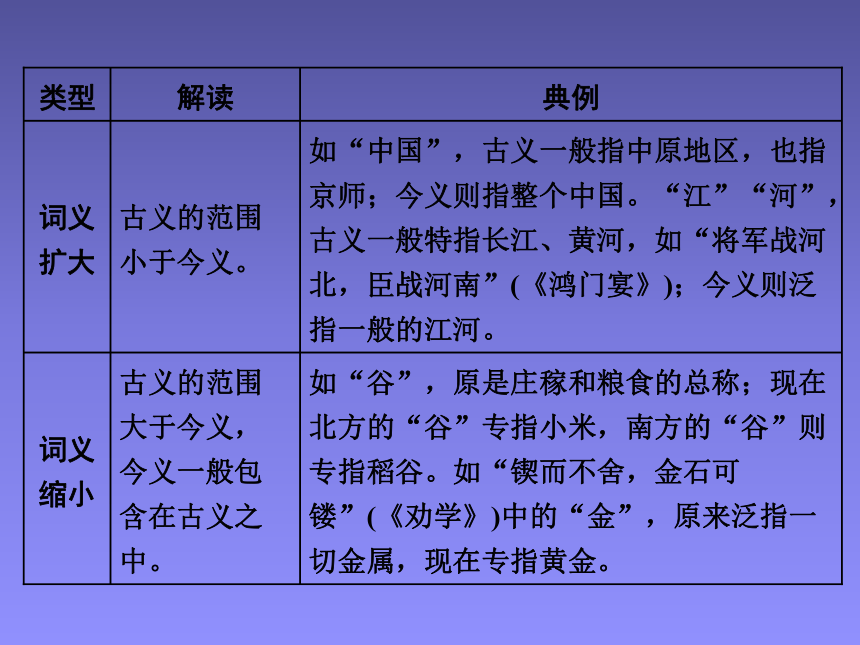 | 类型 | 解读 | 典例 |
|---|---|---|
| 词义扩大 | 古义的范围小于今义。 | 如“中国”，古义一般指中原地区，也指京师；今义则指整个中国。“江”“河”，古义一般特指长江、黄河，如“将军战河北，臣战河南”(《鸿门宴》)；今义则泛指一般的江河。 |
| 词义缩小 | 古义的范围大于今义，今义一般包含在古义之中。 | 如“谷”，原是庄稼和粮食的总称；现在北方的“谷”专指小米，南方的“谷”则专指稻谷。如“锲而不舍，金石可镂”(《劝学》)中的“金”，原来泛指一切金属，现在专指黄金。 |